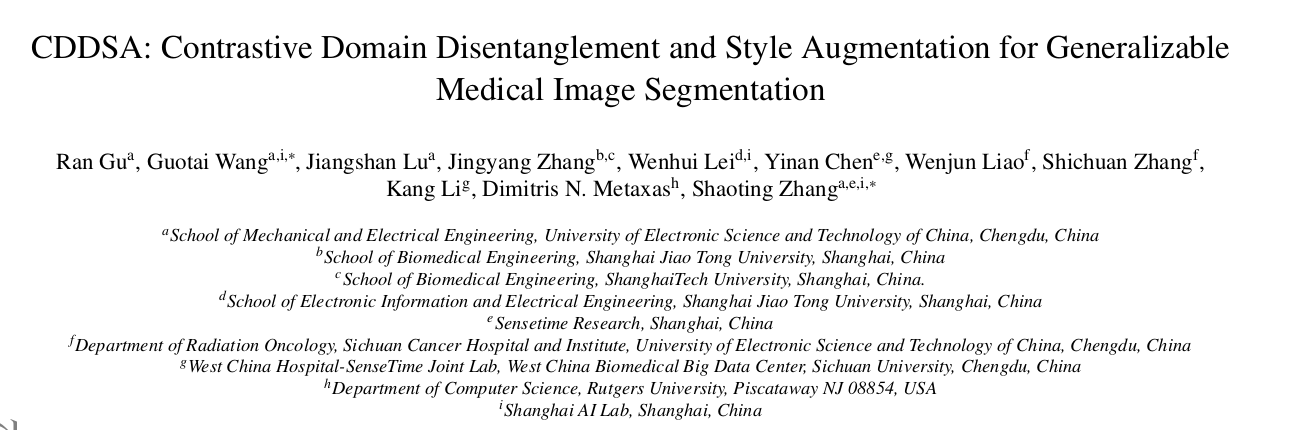 CDDSA: Contrastive Domain Disentanglement and Style Augmentation for Generalizable Medical Image Segmentation

Ran Gu$^{a}$, Guotai Wang$^{a,i,*}$, Jiangshan Lu$^{a}$, Jingyang Zhang$^{b,c}$, Wenhui Lei$^{d,i}$, Yinan Chen$^{e,g}$, Wenjun Liao$^{f}$, Shichuan Zhang$^{f}$, Kang Li$^{g}$, Dimitris N. Metaxas$^{h}$, Shaoting Zhang$^{a,e,i,*}$

$^{a}$School of Mechanical and Electrical Engineering, University of Electronic Science and Technology of China, Chengdu, China
$^{b}$School of Biomedical Engineering, Shanghai Jiao Tong University, Shanghai, China
$^{c}$School of Biomedical Engineering, ShanghaiTech University, Shanghai, China.
$^{d}$School of Electronic Information and Electrical Engineering, Shanghai Jiao Tong University, Shanghai, China
$^{e}$Sensetime Research, Shanghai, China
$^{f}$Department of Radiation Oncology, Sichuan Cancer Hospital and Institute, University of Electronic Science and Technology of China, Chengdu, China
$^{g}$West China Hospital-SenseTime Joint Lab, West China Biomedical Big Data Center, Sichuan University, Chengdu, China
$^{h}$Department of Computer Science, Rutgers University, Piscataway NJ 08854, USA
$^{i}$Shanghai AI Lab, Shanghai, China